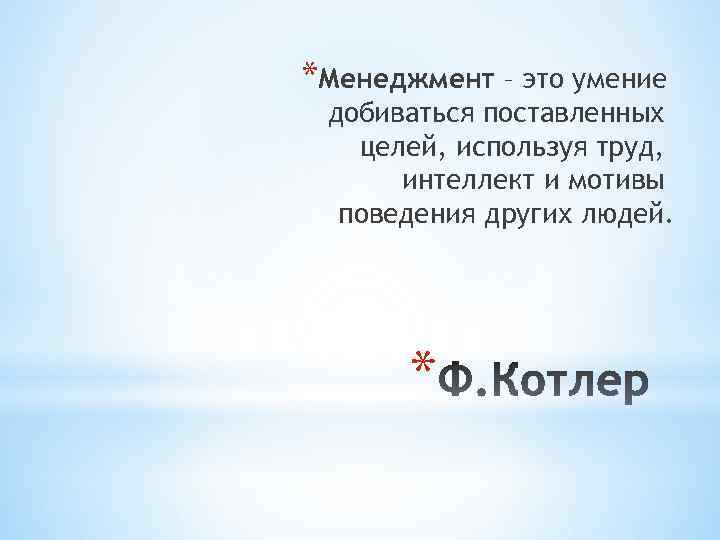 *Менеджмент – это умение добиваться поставленных целей, используя труд, интеллект и мотивы поведения других людей.

*Ф.Котлер